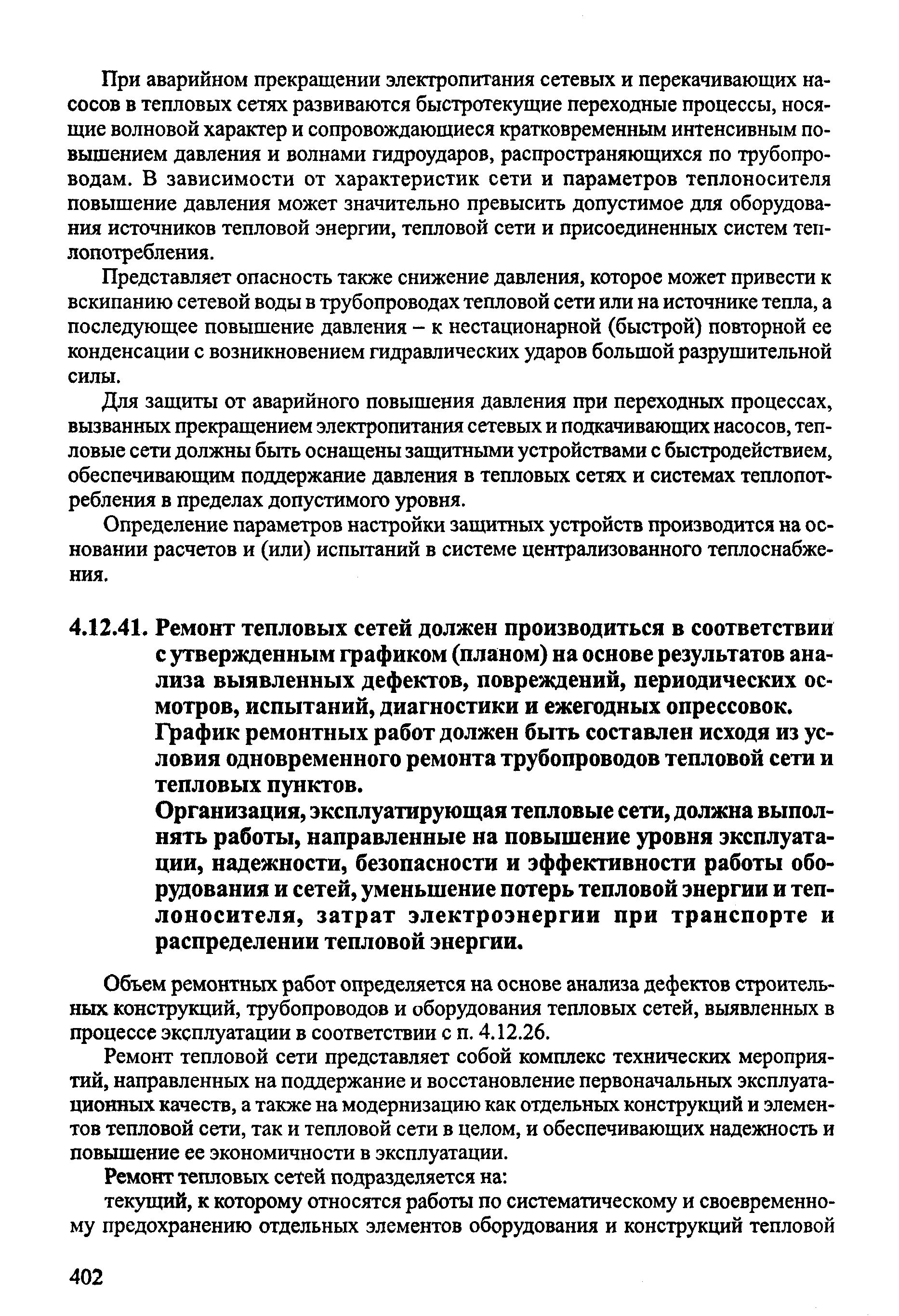 При аварийном прекращении электропитания сетевых и перекачивающих насосов в тепловых сетях развиваются быстротекущие переходные процессы, носящие волновой характер и сопровождающиеся кратковременным интенсивным повышением давления и волнами гидроударов, распространяющихся по трубопроводам. В зависимости от характеристик сети и параметров теплоносителя повышение давления может значительно превысить допустимое для оборудования источников тепловой энергии, тепловой сети и присоединенных систем теплопотребления.

Представляет опасность также снижение давления, которое может привести к вскипанию сетевой воды в трубопроводах тепловой сети или на источнике тепла, а последующее повышение давления – к нестационарной (быстрой) повторной ее конденсации с возникновением гидравлических ударов большой разрушительной силы.

Для защиты от аварийного повышения давления при переходных процессах, вызванных прекращением электропитания сетевых и подкачивающих насосов, тепловые сети должны быть оснащены защитными устройствами с быстродействием, обеспечивающим поддержание давления в тепловых сетях и системах теплопотребления в пределах допустимого уровня.

Определение параметров настройки защитных устройств производится на основании расчетов и (или) испытаний в системе централизованного теплоснабжения.

4.12.41. Ремонт тепловых сетей должен производиться в соответствии с утвержденным графиком (планом) на основе результатов анализа выявленных дефектов, повреждений, периодических осмотров, испытаний, диагностики и ежегодных опрессовок.

График ремонтных работ должен быть составлен исходя из условия одновременного ремонта трубопроводов тепловой сети и тепловых пунктов.

Организация, эксплуатирующая тепловые сети, должна выполнять работы, направленные на повышение уровня эксплуатации, надежности, безопасности и эффективности работы оборудования и сетей, уменьшение потерь тепловой энергии и теплоносителя, затрат электроэнергии при транспорте и распределении тепловой энергии.

Объем ремонтных работ определяется на основе анализа дефектов строительных конструкций, трубопроводов и оборудования тепловых сетей, выявленных в процессе эксплуатации в соответствии с п. 4.12.26.

Ремонт тепловой сети представляет собой комплекс технических мероприятий, направленных на поддержание и восстановление первоначальных эксплуатационных качеств, а также на модернизацию как отдельных конструкций и элементов тепловой сети, так и тепловой сети в целом, и обеспечивающих надежность и повышение ее экономичности в эксплуатации.

Ремонт тепловых сетей подразделяется на:

текущий, к которому относятся работы по систематическому и своевременному предохранению отдельных элементов оборудования и конструкций тепловой

402